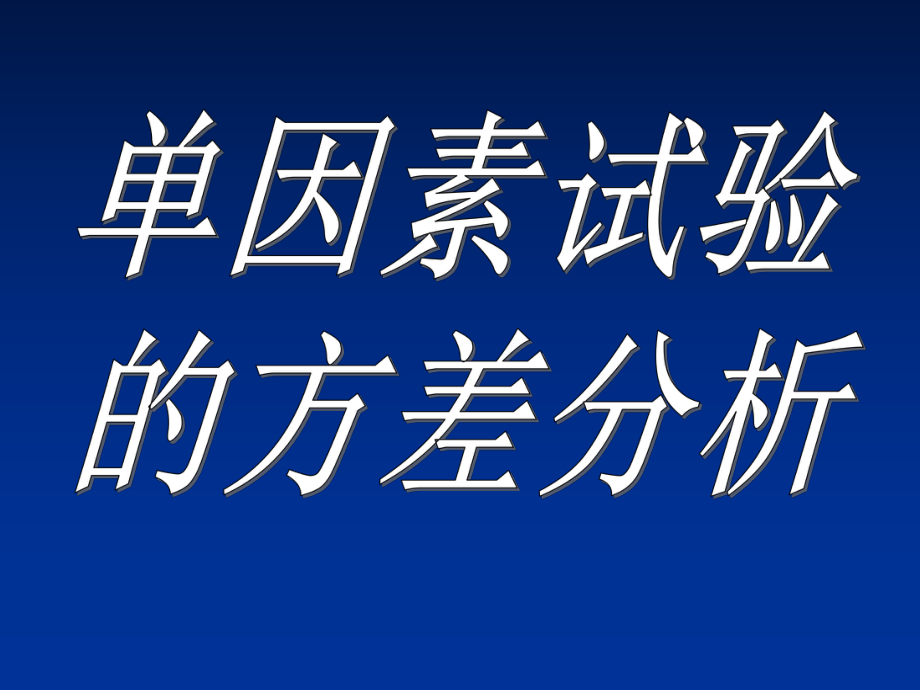 单因素试验的方差分析